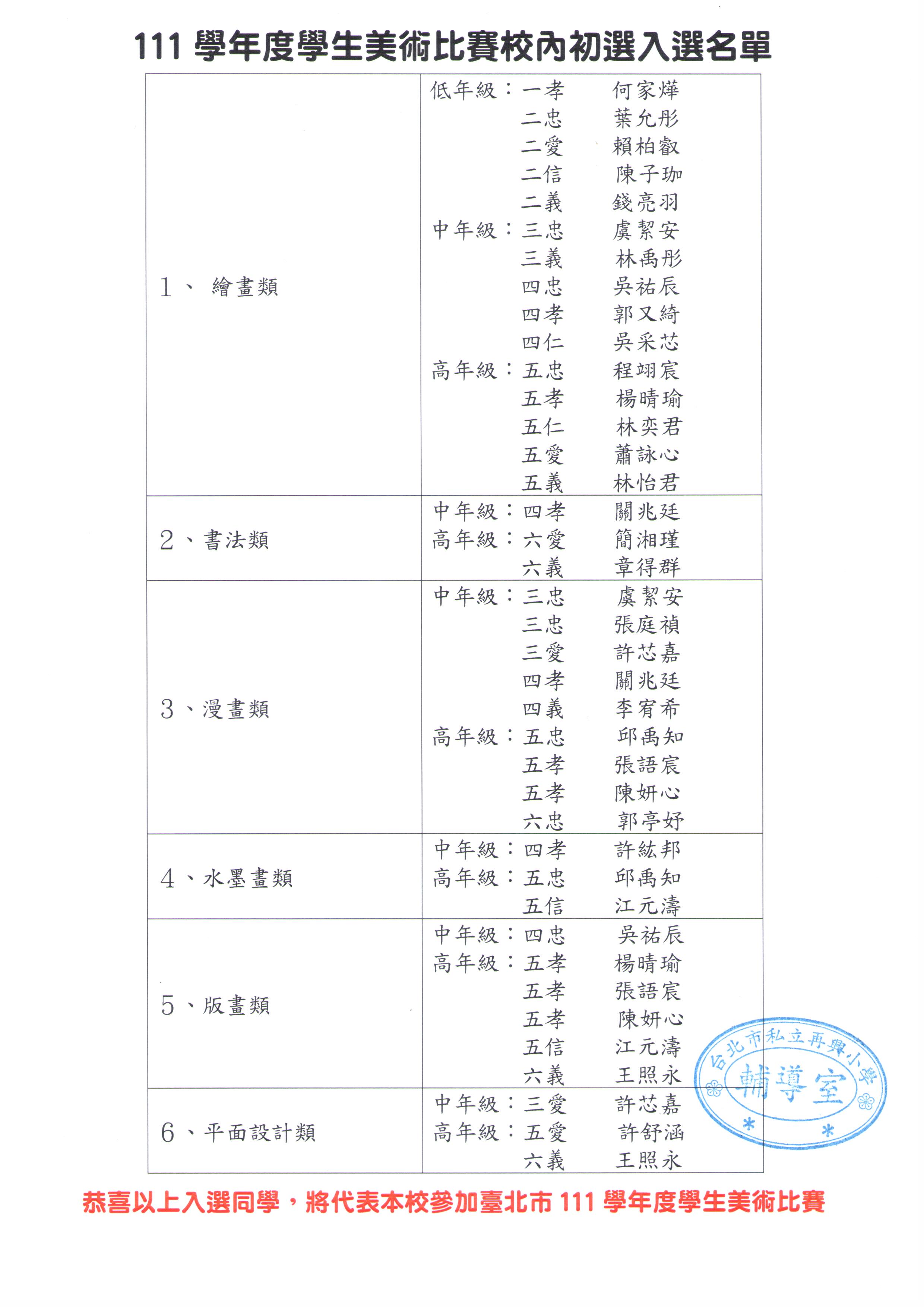 111 學年度學生美術比賽校內初選入選名單

| | |
|---|---|
| 1、 繪畫類 | 低年級：一孝 何家燁<br>二忠 葉允彤<br>二愛 賴柏叡<br>二信 陳子珈<br>二義 錢亮羽<br>中年級：三忠 虞絜安<br>三義 林禹彤<br>四忠 吳祐辰<br>四孝 郭又綺<br>四仁 吳采芯<br>高年級：五忠 程翊宸<br>五孝 楊晴瑜<br>五仁 林奕君<br>五愛 蕭詠心<br>五義 林怡君 |
| 2、書法類 | 中年級：四孝 關兆廷<br>高年級：六愛 簡湘瑾<br>六義 章得群 |
| 3、漫畫類 | 中年級：三忠 虞絜安<br>三忠 張庭禎<br>三愛 許芯嘉<br>四孝 關兆廷<br>四義 李宥希<br>高年級：五忠 邱禹知<br>五孝 張語宸<br>五孝 陳妍心<br>六忠 郭亭妤 |
| 4、水墨畫類 | 中年級：四孝 許紘邦<br>高年級：五忠 邱禹知<br>五信 江元濤 |
| 5、版畫類 | 中年級：四忠 吳祐辰<br>高年級：五孝 楊晴瑜<br>五孝 張語宸<br>五孝 陳妍心<br>五信 江元濤<br>六義 王照永 |
| 6、平面設計類 | 中年級：三愛 許芯嘉<br>高年級：五愛 許舒涵<br>六義 王照永 |

台北市私立再興小學 輔導室

恭喜以上入選同學，將代表本校參加臺北市 111 學年度學生美術比賽